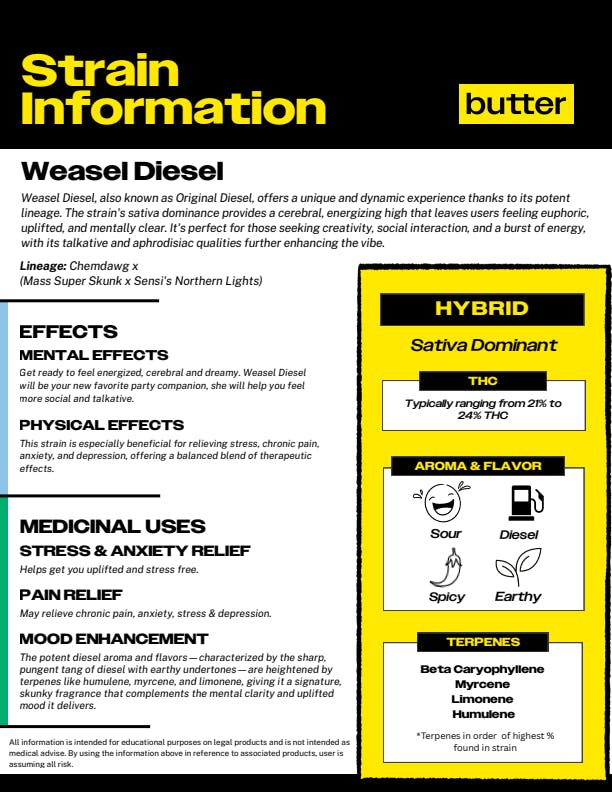 Strain Information

butter

Weasel Diesel

Weasel Diesel, also known as Original Diesel, offers a unique and dynamic experience thanks to its potent lineage. The strain's sativa dominance provides a cerebral, energizing high that leaves users feeling euphoric, uplifted, and mentally clear. It's perfect for those seeking creativity, social interaction, and a burst of energy, with its talkative and aphrodisiac qualities further enhancing the vibe.

Lineage: Chemdawg x (Mass Super Skunk x Sensi's Northern Lights)

EFFECTS

MENTAL EFFECTS

Get ready to feel energized, cerebral and dreamy. Weasel Diesel will be your new favorite party companion, she will help you feel more social and talkative.

PHYSICAL EFFECTS

This strain is especially beneficial for relieving stress, chronic pain, anxiety, and depression, offering a balanced blend of therapeutic effects.

MEDICINAL USES

STRESS & ANXIETY RELIEF

Helps get you uplifted and stress free.

PAIN RELIEF

May relieve chronic pain, anxiety, stress & depression.

MOOD ENHANCEMENT

The potent diesel aroma and flavors — characterized by the sharp, pungent tang of diesel with earthy undertones — are heightened by terpenes like humulene, myrcene, and limonene, giving it a signature, skunky fragrance that complements the mental clarity and uplifted mood it delivers.

All information is intended for educational purposes on legal products and is not intended as medical advise. By using the information above in reference to associated products, user is assuming all risk.

HYBRID

Sativa Dominant

THC

Typically ranging from 21% to 24% THC

AROMA & FLAVOR

Sour

Diesel

Spicy

Earthy

TERPENES

Beta Caryophyllene
Myrcene
Limonene
Humulene

*Terpenes in order of highest % found in strain